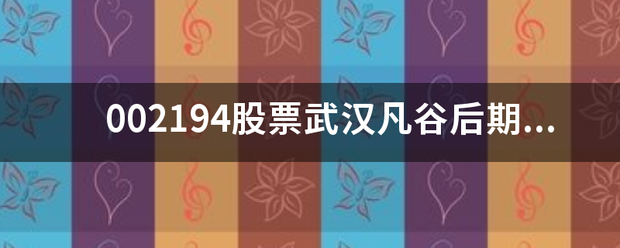 002194股票武汉凡谷后期...